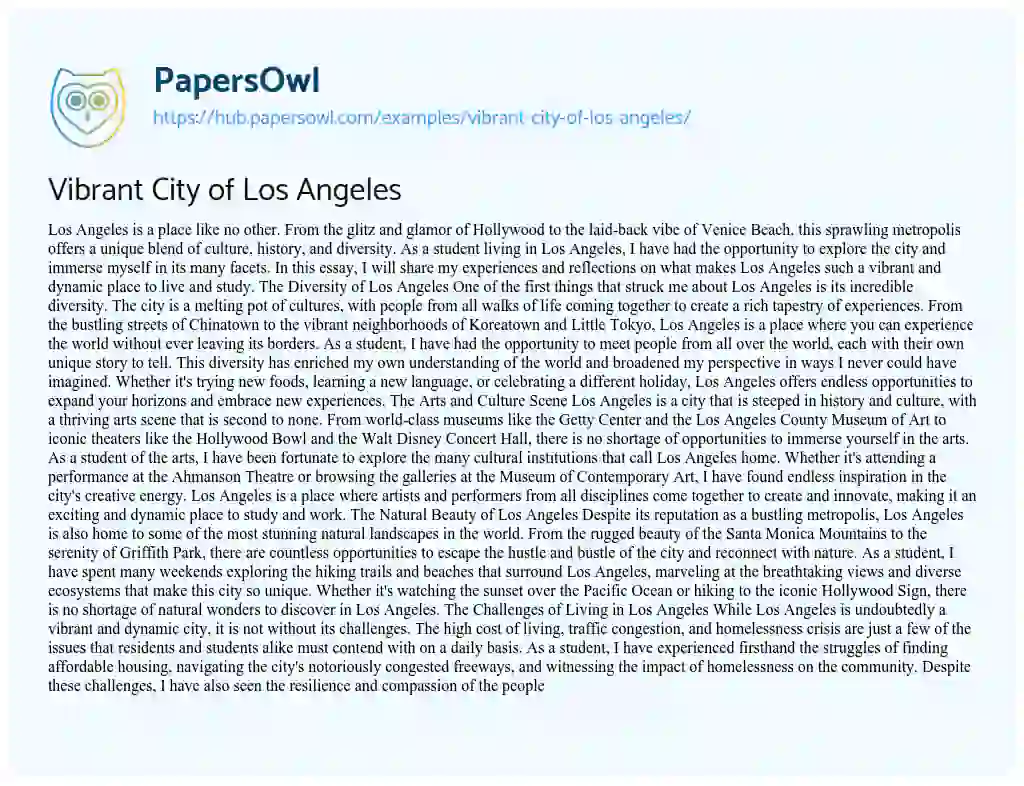 PapersOwl
https://hub.papersowl.com/examples/vibrant-city-of-los-angeles/

Vibrant City of Los Angeles

Los Angeles is a place like no other. From the glitz and glamor of Hollywood to the laid-back vibe of Venice Beach, this sprawling metropolis offers a unique blend of culture, history, and diversity. As a student living in Los Angeles, I have had the opportunity to explore the city and immerse myself in its many facets. In this essay, I will share my experiences and reflections on what makes Los Angeles such a vibrant and dynamic place to live and study. The Diversity of Los Angeles One of the first things that struck me about Los Angeles is its incredible diversity. The city is a melting pot of cultures, with people from all walks of life coming together to create a rich tapestry of experiences. From the bustling streets of Chinatown to the vibrant neighborhoods of Koreatown and Little Tokyo, Los Angeles is a place where you can experience the world without ever leaving its borders. As a student, I have had the opportunity to meet people from all over the world, each with their own unique story to tell. This diversity has enriched my own understanding of the world and broadened my perspective in ways I never could have imagined. Whether it's trying new foods, learning a new language, or celebrating a different holiday, Los Angeles offers endless opportunities to expand your horizons and embrace new experiences. The Arts and Culture Scene Los Angeles is a city that is steeped in history and culture, with a thriving arts scene that is second to none. From world-class museums like the Getty Center and the Los Angeles County Museum of Art to iconic theaters like the Hollywood Bowl and the Walt Disney Concert Hall, there is no shortage of opportunities to immerse yourself in the arts. As a student of the arts, I have been fortunate to explore the many cultural institutions that call Los Angeles home. Whether it's attending a performance at the Ahmanson Theatre or browsing the galleries at the Museum of Contemporary Art, I have found endless inspiration in the city's creative energy. Los Angeles is a place where artists and performers from all disciplines come together to create and innovate, making it an exciting and dynamic place to study and work. The Natural Beauty of Los Angeles Despite its reputation as a bustling metropolis, Los Angeles is also home to some of the most stunning natural landscapes in the world. From the rugged beauty of the Santa Monica Mountains to the serenity of Griffith Park, there are countless opportunities to escape the hustle and bustle of the city and reconnect with nature. As a student, I have spent many weekends exploring the hiking trails and beaches that surround Los Angeles, marveling at the breathtaking views and diverse ecosystems that make this city so unique. Whether it's watching the sunset over the Pacific Ocean or hiking to the iconic Hollywood Sign, there is no shortage of natural wonders to discover in Los Angeles. The Challenges of Living in Los Angeles While Los Angeles is undoubtedly a vibrant and dynamic city, it is not without its challenges. The high cost of living, traffic congestion, and homelessness crisis are just a few of the issues that residents and students alike must contend with on a daily basis. As a student, I have experienced firsthand the struggles of finding affordable housing, navigating the city's notoriously congested freeways, and witnessing the impact of homelessness on the community. Despite these challenges, I have also seen the resilience and compassion of the people